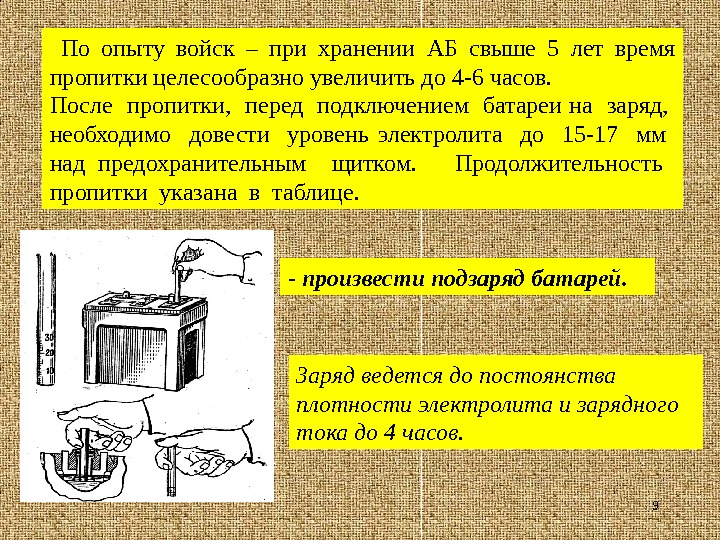 По опыту войск – при хранении АБ свыше 5 лет время пропитки целесообразно увеличить до 4-6 часов.
После пропитки, перед подключением батареи на заряд, необходимо довести уровень электролита до 15-17 мм над предохранительным щитком. Продолжительность пропитки указана в таблице.

30
20
10

- произвести подзаряд батарей.

Заряд ведется до постоянства плотности электролита и зарядного тока до 4 часов.

9